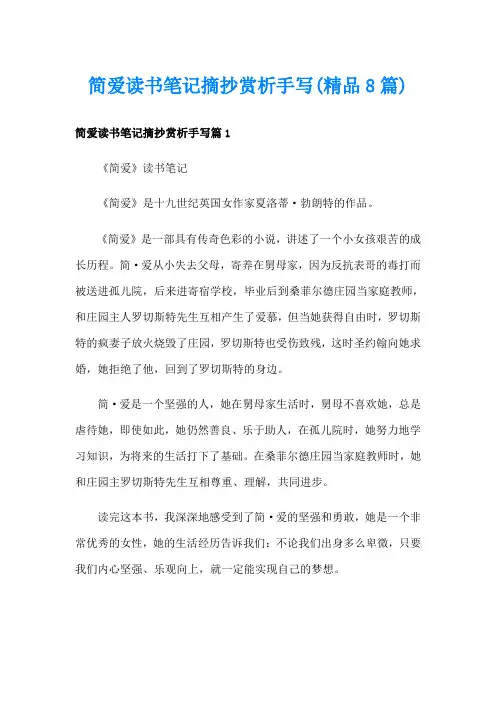 简爱读书笔记摘抄赏析手写(精品8篇)

简爱读书笔记摘抄赏析手写篇1

《简爱》读书笔记

《简爱》是十九世纪英国女作家夏洛蒂·勃朗特的作品。

《简爱》是一部具有传奇色彩的小说，讲述了一个小女孩艰苦的成长历程。简·爱从小失去父母，寄养在舅母家，因为反抗表哥的毒打而被送进孤儿院，后来进寄宿学校，毕业后到桑菲尔德庄园当家庭教师，和庄园主人罗切斯特先生互相产生了爱慕，但当她获得自由时，罗切斯特的疯妻子放火烧毁了庄园，罗切斯特也受伤致残，这时圣约翰向她求婚，她拒绝了他，回到了罗切斯特的身边。

简·爱是一个坚强的人，她在舅母家生活时，舅母不喜欢她，总是虐待她，即使如此，她仍然善良、乐于助人，在孤儿院时，她努力地学习知识，为将来的生活打下了基础。在桑菲尔德庄园当家庭教师时，她和庄园主罗切斯特先生互相尊重、理解，共同进步。

读完这本书，我深深地感受到了简·爱的坚强和勇敢，她是一个非常优秀的女性，她的生活经历告诉我们：不论我们出身多么卑微，只要我们内心坚强、乐观向上，就一定能实现自己的梦想。